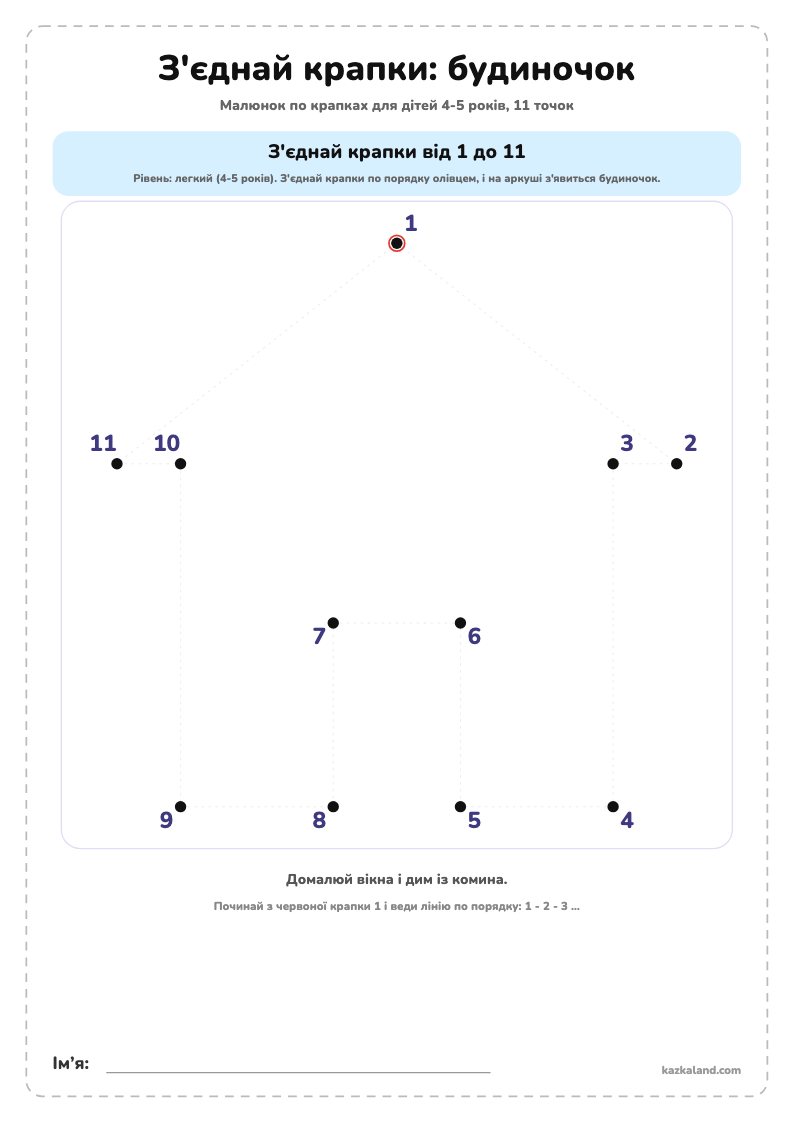 З'єднай крапки: будиночок

Малюнок по крапках для дітей 4-5 років, 11 точок

З'єднай крапки від 1 до 11

Рівень: легкий (4-5 років). З'єднай крапки по порядку олівцем, і на аркуші з'явиться будиночок.

1

11 10

3 2

7 6

9 8 5 4

Домалюй вікна і дим із комина.

Починай з червоної крапки 1 і веди лінію по порядку: 1 - 2 - 3 ...

Ім'я: ____

kazkaland.com